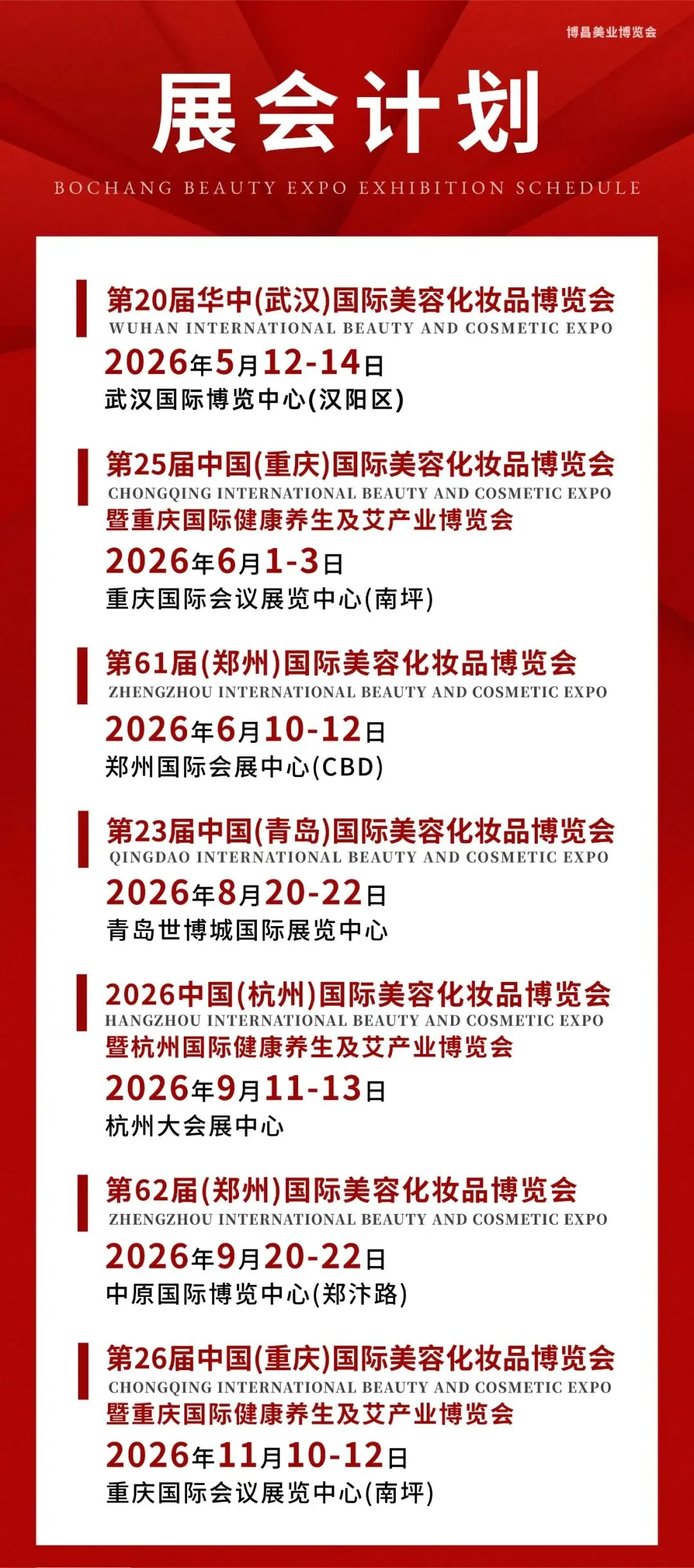 博昌美业博览会

展会计划

BOCHANG BEAUTY EXPO EXHIBITION SCHEDULE

第20届华中(武汉)国际美容化妆品博览会
WUHAN INTERNATIONAL BEAUTY AND COSMETIC EXPO
2026年5月12-14日
武汉国际博览中心(汉阳区)

第25届中国(重庆)国际美容化妆品博览会
CHONGQING INTERNATIONAL BEAUTY AND COSMETIC EXPO
暨重庆国际健康养生及艾产业博览会
2026年6月1-3日
重庆国际会议展览中心(南坪)

第61届(郑州)国际美容化妆品博览会
ZHENGZHOU INTERNATIONAL BEAUTY AND COSMETIC EXPO
2026年6月10-12日
郑州国际会展中心(CBD)

第23届中国(青岛)国际美容化妆品博览会
QINGDAO INTERNATIONAL BEAUTY AND COSMETIC EXPO
2026年8月20-22日
青岛世博城国际展览中心

2026中国(杭州)国际美容化妆品博览会
HANGZHOU INTERNATIONAL BEAUTY AND COSMETIC EXPO
暨杭州国际健康养生及艾产业博览会
2026年9月11-13日
杭州大会展中心

第62届(郑州)国际美容化妆品博览会
ZHENGZHOU INTERNATIONAL BEAUTY AND COSMETIC EXPO
2026年9月20-22日
中原国际博览中心(郑汴路)

第26届中国(重庆)国际美容化妆品博览会
CHONGQING INTERNATIONAL BEAUTY AND COSMETIC EXPO
暨重庆国际健康养生及艾产业博览会
2026年11月10-12日
重庆国际会议展览中心(南坪)